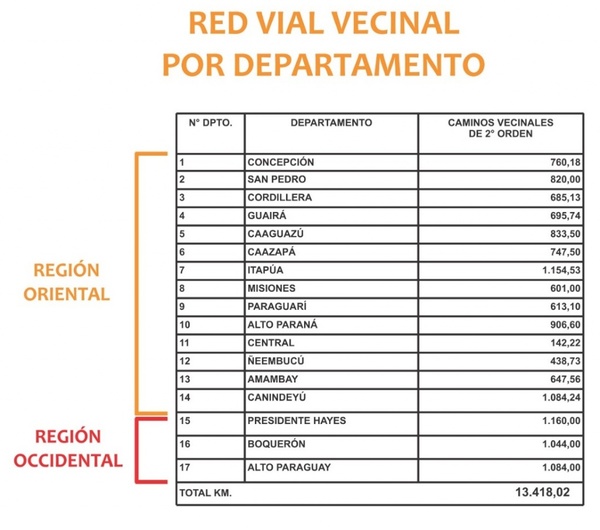 RED VIAL VECINAL
POR DEPARTAMENTO

REGIÓN ORIENTAL

REGIÓN OCCIDENTAL

| N° DPTO. | DEPARTAMENTO | CAMINOS VECINALES DE 2° ORDEN |
|---|---|---|
| 1 | CONCEPCIÓN | 760,18 |
| 2 | SAN PEDRO | 820,00 |
| 3 | CORDILLERA | 685,13 |
| 4 | GUAIRÁ | 695,74 |
| 5 | CAAGUAZÚ | 833,50 |
| 6 | CAAZAPÁ | 747,50 |
| 7 | ITAPÚA | 1.154,53 |
| 8 | MISIONES | 601,00 |
| 9 | PARAGUARÍ | 613,10 |
| 10 | ALTO PARANÁ | 906,60 |
| 11 | CENTRAL | 142,22 |
| 12 | ÑEEMBUCÚ | 438,73 |
| 13 | AMAMBAY | 647,56 |
| 14 | CANINDEYÚ | 1.084,24 |
| 15 | PRESIDENTE HAYES | 1.160,00 |
| 16 | BOQUERÓN | 1.044,00 |
| 17 | ALTO PARAGUAY | 1.084,00 |
| TOTAL KM. | | 13.418,02 |